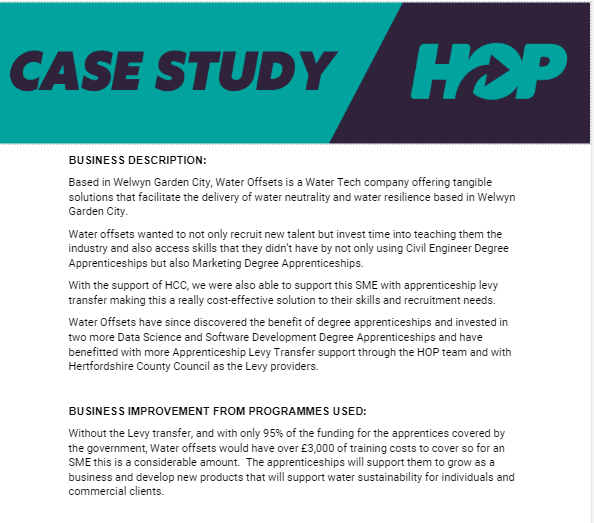 CASE STUDY

HOP

BUSINESS DESCRIPTION:

Based in Welwyn Garden City, Water Offsets is a Water Tech company offering tangible solutions that facilitate the delivery of water neutrality and water resilience based in Welwyn Garden City.

Water offsets wanted to not only recruit new talent but invest time into teaching them the industry and also access skills that they didn't have by not only using Civil Engineer Degree Apprenticeships but also Marketing Degree Apprenticeships.

With the support of HCC, we were also able to support this SME with apprenticeship levy transfer making this a really cost-effective solution to their skills and recruitment needs.

Water Offsets have since discovered the benefit of degree apprenticeships and invested in two more Data Science and Software Development Degree Apprenticeships and have benefitted with more Apprenticeship Levy Transfer support through the HOP team and with Hertfordshire County Council as the Levy providers.

BUSINESS IMPROVEMENT FROM PROGRAMMES USED:

Without the Levy transfer, and with only 95% of the funding for the apprentices covered by the government, Water offsets would have over £3,000 of training costs to cover so for an SME this is a considerable amount. The apprenticeships will support them to grow as a business and develop new products that will support water sustainability for individuals and commercial clients.